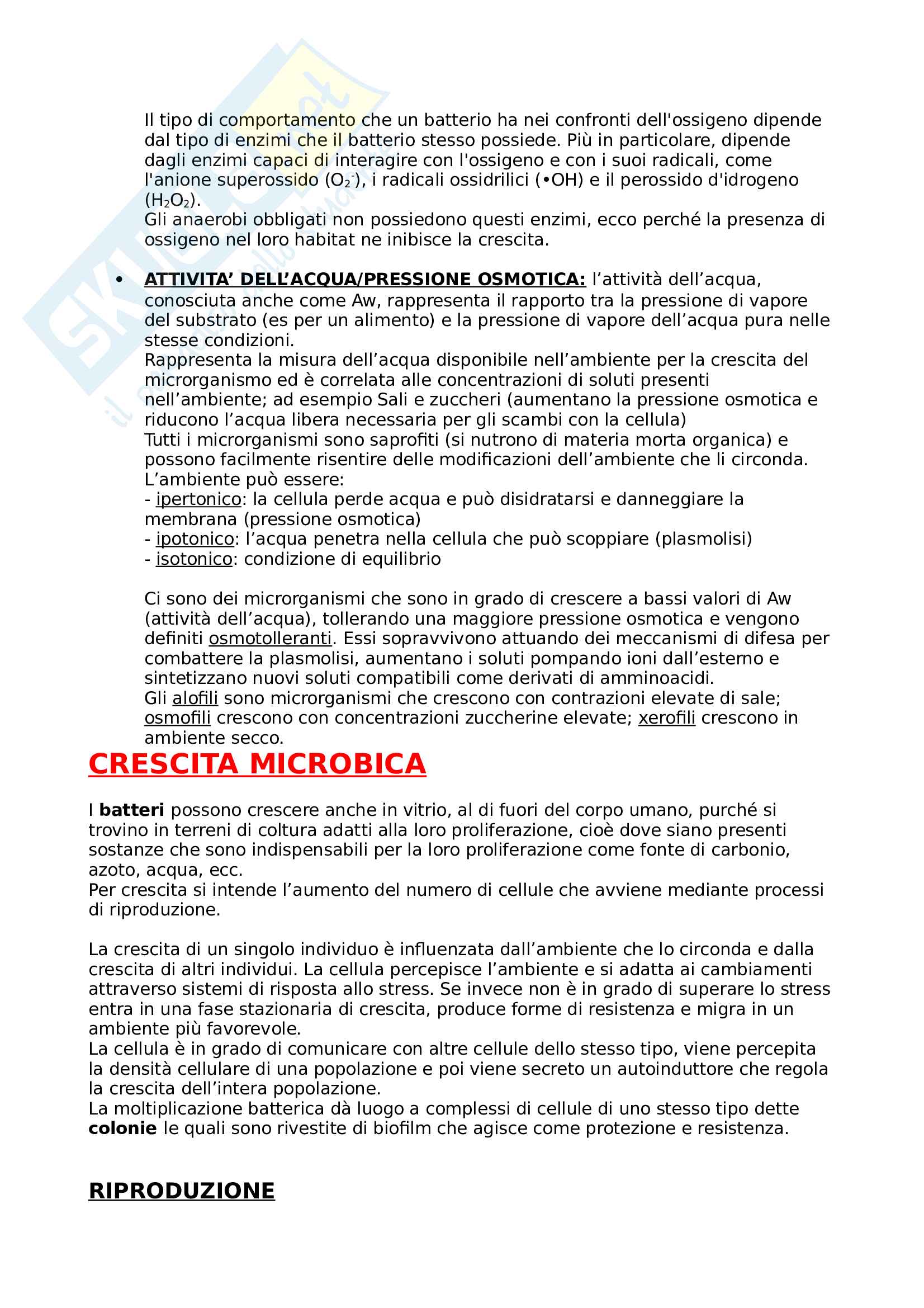 Il tipo di comportamento che un batterio ha nei confronti dell'ossigeno dipende dal tipo di enzimi che il batterio stesso possiede. Più in particolare, dipende dagli enzimi capaci di interagire con l'ossigeno e con i suoi radicali, come l'anione superossido ($O_2^-$), i radicali ossidrilici (•OH) e il perossido d'idrogeno ($H_2O_2$).
Gli anaerobi obbligati non possiedono questi enzimi, ecco perché la presenza di ossigeno nel loro habitat ne inibisce la crescita.

• ATTIVITA' DELL'ACQUA/PRESSIONE OSMOTICA: l'attività dell'acqua, conosciuta anche come Aw, rappresenta il rapporto tra la pressione di vapore del substrato (es per un alimento) e la pressione di vapore dell'acqua pura nelle stesse condizioni.
Rappresenta la misura dell'acqua disponibile nell'ambiente per la crescita del microrganismo ed è correlata alle concentrazioni di soluti presenti nell'ambiente; ad esempio Sali e zuccheri (aumentano la pressione osmotica e riducono l'acqua libera necessaria per gli scambi con la cellula)
Tutti i microrganismi sono saprofiti (si nutrono di materia morta organica) e possono facilmente risentire delle modificazioni dell'ambiente che li circonda.
L'ambiente può essere:
- ipertonico: la cellula perde acqua e può disidratarsi e danneggiare la membrana (pressione osmotica)
- ipotonico: l'acqua penetra nella cellula che può scoppiare (plasmolisi)
- isotonico: condizione di equilibrio

Ci sono dei microrganismi che sono in grado di crescere a bassi valori di Aw (attività dell'acqua), tollerando una maggiore pressione osmotica e vengono definiti osmotolleranti. Essi sopravvivono attuando dei meccanismi di difesa per combattere la plasmolisi, aumentano i soluti pompando ioni dall'esterno e sintetizzano nuovi soluti compatibili come derivati di amminoacidi.
Gli alofili sono microrganismi che crescono con contrazioni elevate di sale; osmofili crescono con concentrazioni zuccherine elevate; xerofili crescono in ambiente secco.

CRESCITA MICROBICA

I batteri possono crescere anche in vitrio, al di fuori del corpo umano, purché si trovino in terreni di coltura adatti alla loro proliferazione, cioè dove siano presenti sostanze che sono indispensabili per la loro proliferazione come fonte di carbonio, azoto, acqua, ecc.
Per crescita si intende l'aumento del numero di cellule che avviene mediante processi di riproduzione.

La crescita di un singolo individuo è influenzata dall'ambiente che lo circonda e dalla crescita di altri individui. La cellula percepisce l'ambiente e si adatta ai cambiamenti attraverso sistemi di risposta allo stress. Se invece non è in grado di superare lo stress entra in una fase stazionaria di crescita, produce forme di resistenza e migra in un ambiente più favorevole.
La cellula è in grado di comunicare con altre cellule dello stesso tipo, viene percepita la densità cellulare di una popolazione e poi viene secreto un autoinduttore che regola la crescita dell'intera popolazione.
La moltiplicazione batterica dà luogo a complessi di cellule di uno stesso tipo dette colonie le quali sono rivestite di biofilm che agisce come protezione e resistenza.

RIPRODUZIONE